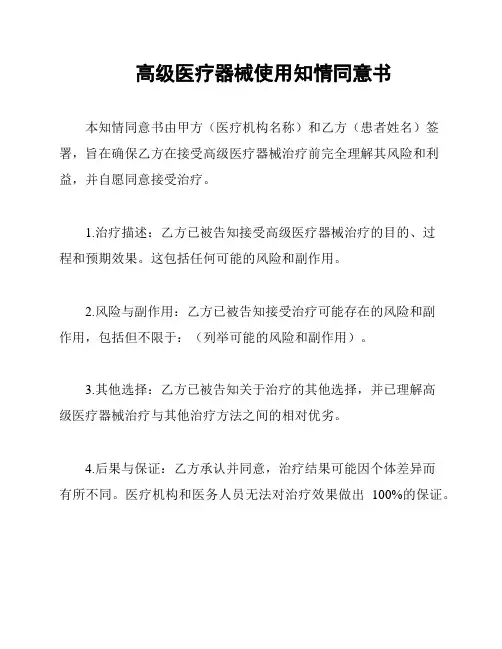 高级医疗器械使用知情同意书

本知情同意书由甲方（医疗机构名称）和乙方（患者姓名）签署，旨在确保乙方在接受高级医疗器械治疗前完全理解其风险和利益，并自愿同意接受治疗。

1.治疗描述：乙方已被告知接受高级医疗器械治疗的目的、过程和预期效果。这包括任何可能的风险和副作用。

2.风险与副作用：乙方已被告知接受治疗可能存在的风险和副作用，包括但不限于：（列举可能的风险和副作用）。

3.其他选择：乙方已被告知关于治疗的其他选择，并已理解高级医疗器械治疗与其他治疗方法之间的相对优劣。

4.后果与保证：乙方承认并同意，治疗结果可能因个体差异而有所不同。医疗机构和医务人员无法对治疗效果做出 100%的保证。